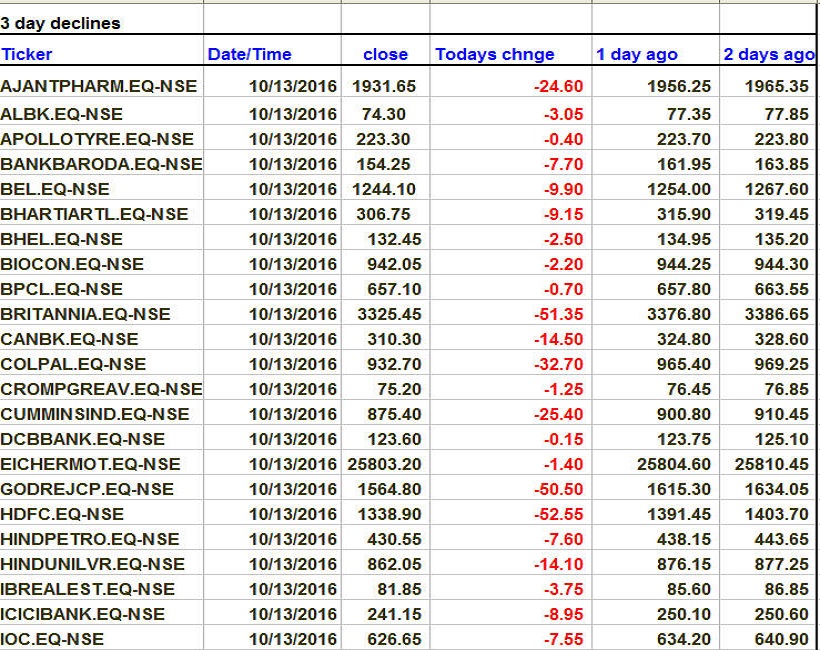 3 day declines

| Ticker | Date/Time | close | Todays chnge | 1 day ago | 2 days ago |
|---|---|---|---|---|---|
| AJANTPHARM.EQ-NSE | 10/13/2016 | 1931.65 | -24.60 | 1956.25 | 1965.35 |
| ALBK.EQ-NSE | 10/13/2016 | 74.30 | -3.05 | 77.35 | 77.85 |
| APOLLOTYRE.EQ-NSE | 10/13/2016 | 223.30 | -0.40 | 223.70 | 223.80 |
| BANKBARODA.EQ-NSE | 10/13/2016 | 154.25 | -7.70 | 161.95 | 163.85 |
| BEL.EQ-NSE | 10/13/2016 | 1244.10 | -9.90 | 1254.00 | 1267.60 |
| BHARTIARTL.EQ-NSE | 10/13/2016 | 306.75 | -9.15 | 315.90 | 319.45 |
| BHEL.EQ-NSE | 10/13/2016 | 132.45 | -2.50 | 134.95 | 135.20 |
| BIOCON.EQ-NSE | 10/13/2016 | 942.05 | -2.20 | 944.25 | 944.30 |
| BPCL.EQ-NSE | 10/13/2016 | 657.10 | -0.70 | 657.80 | 663.55 |
| BRITANNIA.EQ-NSE | 10/13/2016 | 3325.45 | -51.35 | 3376.80 | 3386.65 |
| CANBK.EQ-NSE | 10/13/2016 | 310.30 | -14.50 | 324.80 | 328.60 |
| COLPAL.EQ-NSE | 10/13/2016 | 932.70 | -32.70 | 965.40 | 969.25 |
| CROMPGREAV.EQ-NSE | 10/13/2016 | 75.20 | -1.25 | 76.45 | 76.85 |
| CUMMINSIND.EQ-NSE | 10/13/2016 | 875.40 | -25.40 | 900.80 | 910.45 |
| DCBBANK.EQ-NSE | 10/13/2016 | 123.60 | -0.15 | 123.75 | 125.10 |
| EICHERMOT.EQ-NSE | 10/13/2016 | 25803.20 | -1.40 | 25804.60 | 25810.45 |
| GODREJCP.EQ-NSE | 10/13/2016 | 1564.80 | -50.50 | 1615.30 | 1634.05 |
| HDFC.EQ-NSE | 10/13/2016 | 1338.90 | -52.55 | 1391.45 | 1403.70 |
| HINDPETRO.EQ-NSE | 10/13/2016 | 430.55 | -7.60 | 438.15 | 443.65 |
| HINDUNILVR.EQ-NSE | 10/13/2016 | 862.05 | -14.10 | 876.15 | 877.25 |
| IBREALEST.EQ-NSE | 10/13/2016 | 81.85 | -3.75 | 85.60 | 86.85 |
| ICICIBANK.EQ-NSE | 10/13/2016 | 241.15 | -8.95 | 250.10 | 250.60 |
| IOC.EQ-NSE | 10/13/2016 | 626.65 | -7.55 | 634.20 | 640.90 |